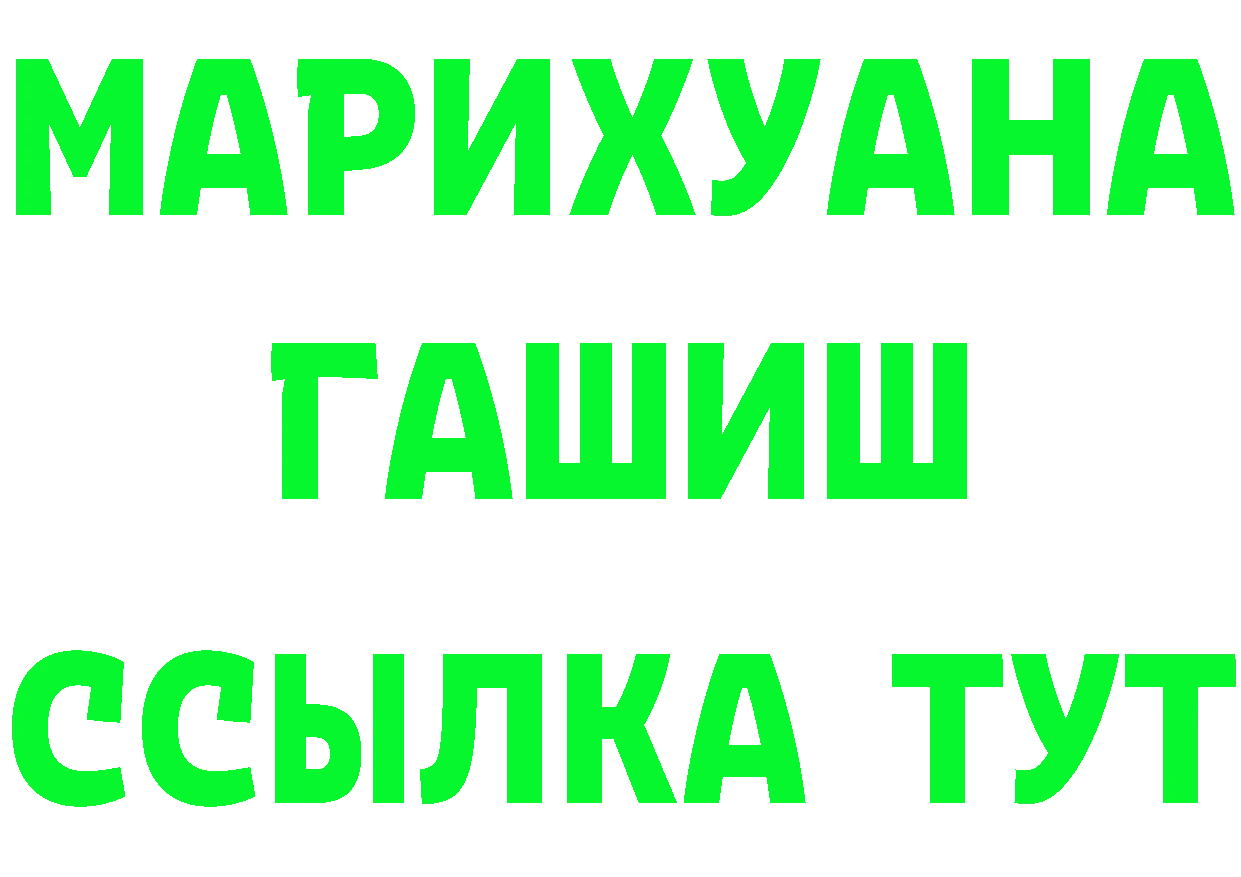 МАРИХУАНА
ГАШИШ
ССЫЛКА ТУТ